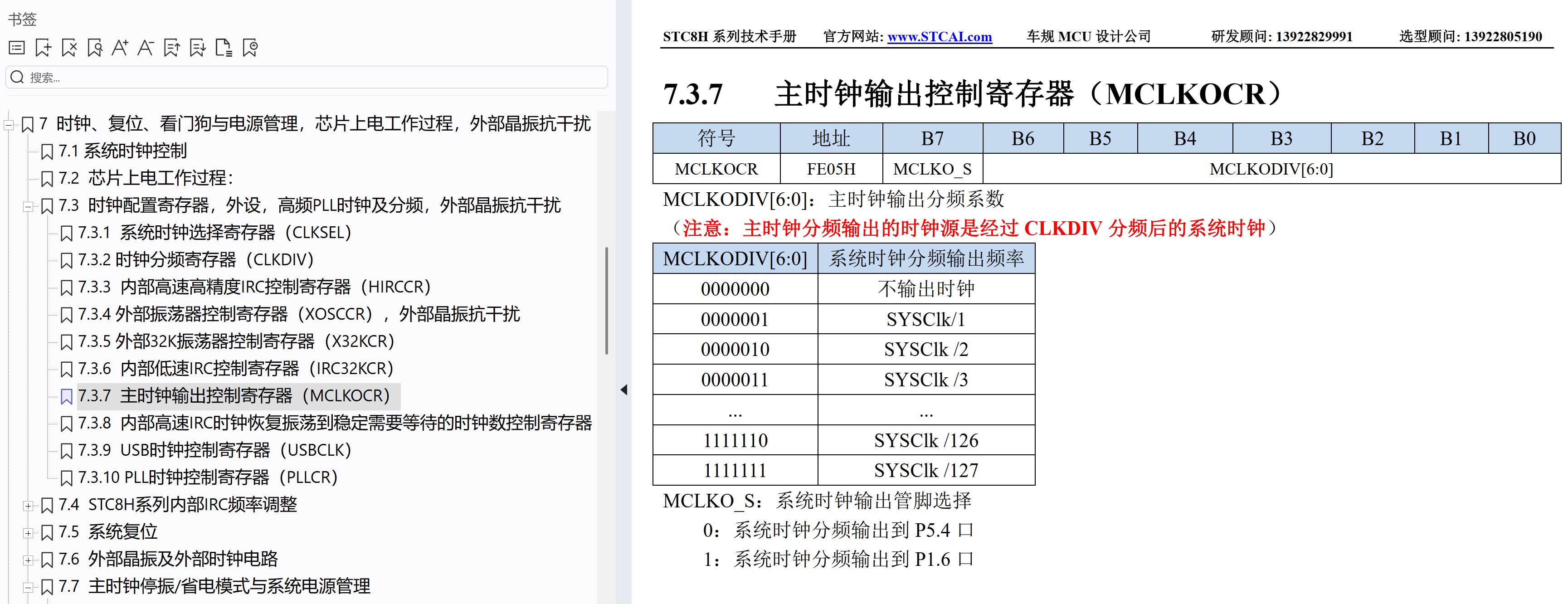 书签

搜索...

7 时钟、复位、看门狗与电源管理，芯片上电工作过程，外部晶振抗干扰
7.1 系统时钟控制
7.2 芯片上电工作过程：
7.3 时钟配置寄存器，外设，高频PLL时钟及分频，外部晶振抗干扰
7.3.1 系统时钟选择寄存器（CLKSEL）
7.3.2 时钟分频寄存器（CLKDIV）
7.3.3 内部高速高精度IRC控制寄存器（HIRCCR）
7.3.4 外部振荡器控制寄存器（XOSCCR），外部晶振抗干扰
7.3.5 外部32K振荡器控制寄存器（X32KCR）
7.3.6 内部低速IRC控制寄存器（IRC32KCR）
7.3.7 主时钟输出控制寄存器（MCLKOCR）
7.3.8 内部高速IRC时钟恢复振荡到稳定需要等待的时钟数控制寄存器
7.3.9 USB时钟控制寄存器（USBCLK）
7.3.10 PLL时钟控制寄存器（PLLCR）
7.4 STC8H系列内部IRC频率调整
7.5 系统复位
7.6 外部晶振及外部时钟电路
7.7 主时钟停振/省电模式与系统电源管理

STC8H 系列技术手册 官方网站: www.STCAI.com 车规 MCU 设计公司 研发顾问: 13922829991 选型顾问: 13922805190

7.3.7 主时钟输出控制寄存器（MCLKOCR）

| 符号 | 地址 | B7 | B6 | B5 | B4 | B3 | B2 | B1 | B0 |
|---|---|---|---|---|---|---|---|---|---|
| MCLKOCR | FE05H | MCLKO_S | MCLKODIV[6:0] | | | | | | |

MCLKODIV[6:0]：主时钟输出分频系数
（注意：主时钟分频输出的时钟源是经过 CLKDIV 分频后的系统时钟）

| MCLKODIV[6:0] | 系统时钟分频输出频率 |
|---|---|
| 0000000 | 不输出时钟 |
| 0000001 | SYSClk/1 |
| 0000010 | SYSClk /2 |
| 0000011 | SYSClk /3 |
| ... | ... |
| 1111110 | SYSClk /126 |
| 1111111 | SYSClk /127 |

MCLKO_S：系统时钟输出管脚选择
0：系统时钟分频输出到 P5.4 口
1：系统时钟分频输出到 P1.6 口